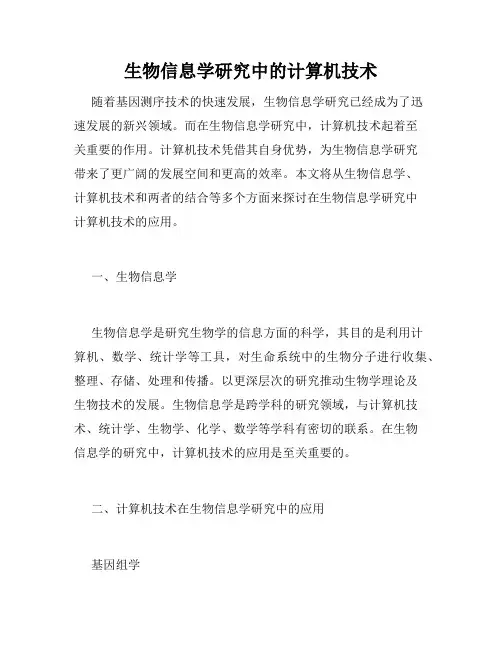 生物信息学研究中的计算机技术

随着基因测序技术的快速发展，生物信息学研究已经成为了迅速发展的新兴领域。而在生物信息学研究中，计算机技术起着至关重要的作用。计算机技术凭借其自身优势，为生物信息学研究带来了更广阔的发展空间和更高的效率。本文将从生物信息学、计算机技术和两者的结合等多个方面来探讨在生物信息学研究中计算机技术的应用。

一、生物信息学

生物信息学是研究生物学的信息方面的科学，其目的是利用计算机、数学、统计学等工具，对生命系统中的生物分子进行收集、整理、存储、处理和传播。以更深层次的研究推动生物学理论及生物技术的发展。生物信息学是跨学科的研究领域，与计算机技术、统计学、生物学、化学、数学等学科有密切的联系。在生物信息学的研究中，计算机技术的应用是至关重要的。

二、计算机技术在生物信息学研究中的应用

基因组学